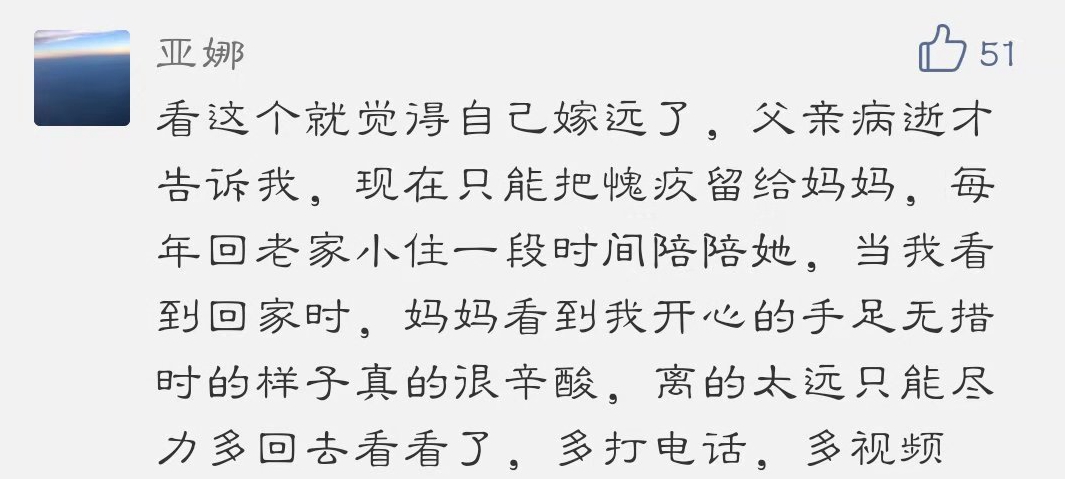 亚娜

51

看这个就觉得自己嫁远了，父亲病逝才告诉我，现在只能把愧疚留给妈妈，每年回老家小住一段时间陪陪她，当我看到回家时，妈妈看到我开心的手足无措时的样子真的很辛酸，离的太远只能尽力多回去看看了，多打电话，多视频